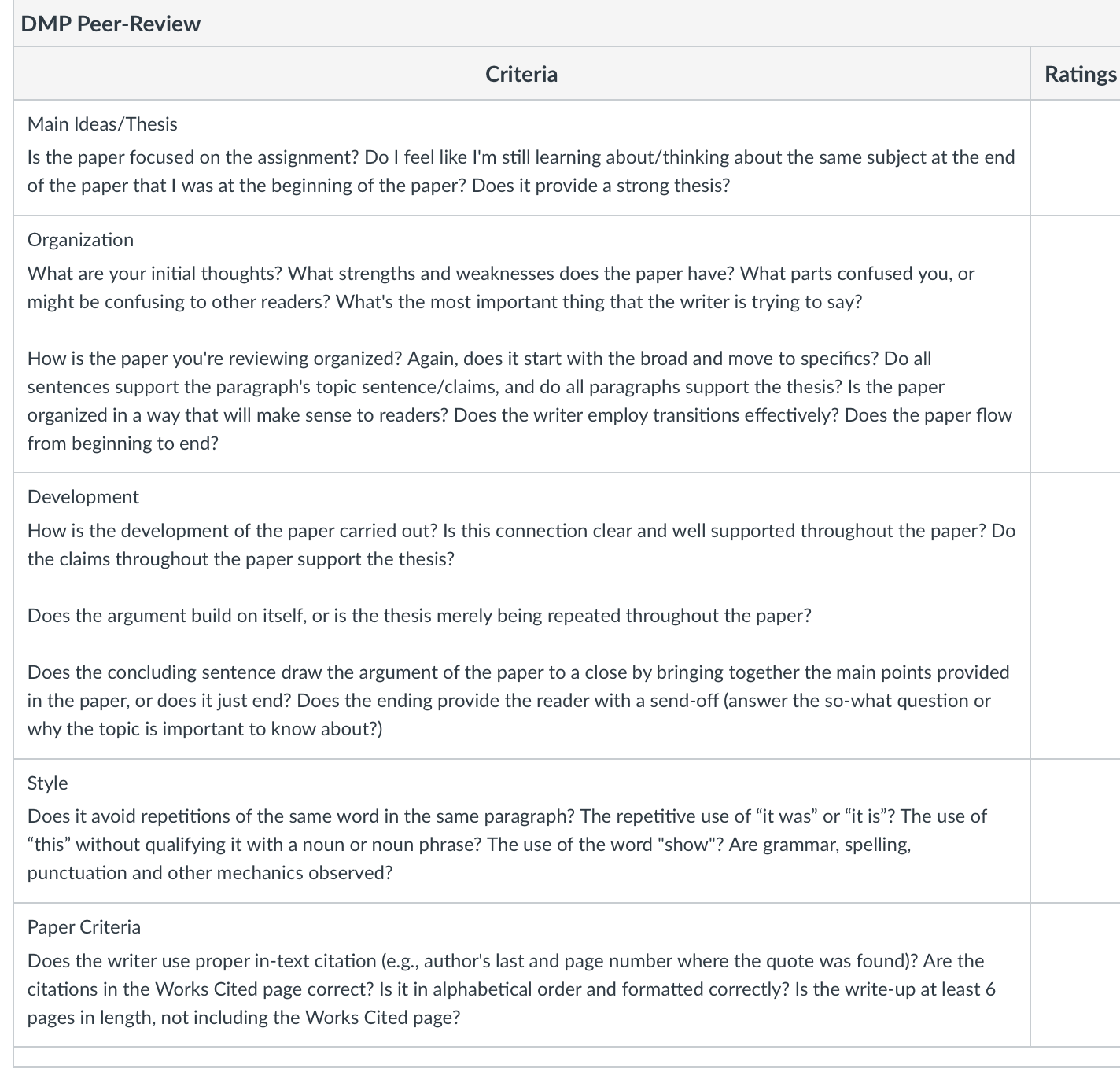 DMP Peer-Review

| Criteria | Ratings |
|---|---|
| Main Ideas/Thesis<br>Is the paper focused on the assignment? Do I feel like I'm still learning about/thinking about the same subject at the end of the paper that I was at the beginning of the paper? Does it provide a strong thesis? | |
| Organization<br>What are your initial thoughts? What strengths and weaknesses does the paper have? What parts confused you, or might be confusing to other readers? What's the most important thing that the writer is trying to say?<br><br>How is the paper you're reviewing organized? Again, does it start with the broad and move to specifics? Do all sentences support the paragraph's topic sentence/claims, and do all paragraphs support the thesis? Is the paper organized in a way that will make sense to readers? Does the writer employ transitions effectively? Does the paper flow from beginning to end? | |
| Development<br>How is the development of the paper carried out? Is this connection clear and well supported throughout the paper? Do the claims throughout the paper support the thesis?<br><br>Does the argument build on itself, or is the thesis merely being repeated throughout the paper?<br><br>Does the concluding sentence draw the argument of the paper to a close by bringing together the main points provided in the paper, or does it just end? Does the ending provide the reader with a send-off (answer the so-what question or why the topic is important to know about?) | |
| Style<br>Does it avoid repetitions of the same word in the same paragraph? The repetitive use of “it was” or “it is”? The use of “this” without qualifying it with a noun or noun phrase? The use of the word "show"? Are grammar, spelling, punctuation and other mechanics observed? | |
| Paper Criteria<br>Does the writer use proper in-text citation (e.g., author's last and page number where the quote was found)? Are the citations in the Works Cited page correct? Is it in alphabetical order and formatted correctly? Is the write-up at least 6 pages in length, not including the Works Cited page? | |